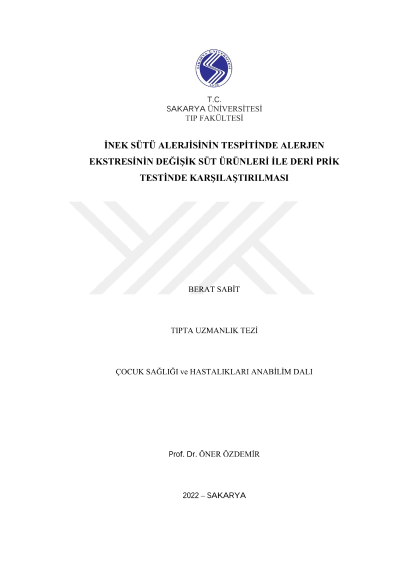 T.C.
SAKARYA ÜNİVERSİTESİ
TIP FAKÜLTESİ

İNEK SÜTÜ ALERJİSİNİN TESPİTİNDE ALERJEN EKSTRESİNİN DEĞİŞİK SÜT ÜRÜNLERİ İLE DERİ PRİK TESTİNDE KARŞILAŞTIRILMASI

BERAT SABİT

TIPTA UZMANLIK TEZİ

ÇOCUK SAĞLIĞI ve HASTALIKLARI ANABİLİM DALI

Prof. Dr. ÖNER ÖZDEMİR

2022 – SAKARYA